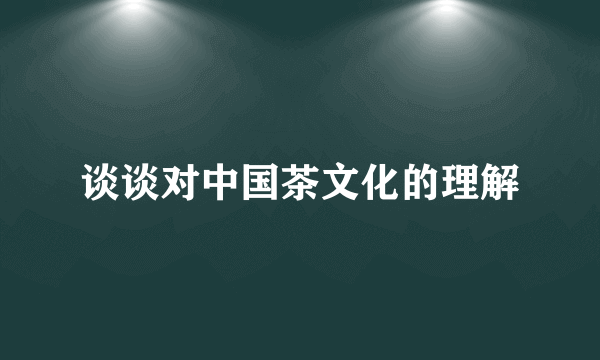 谈谈对中国茶文化的理解